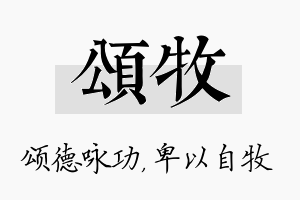 頌牧

颂德咏功，卑以自牧